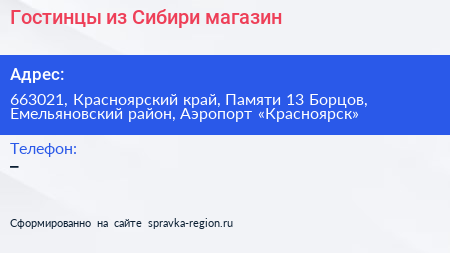 Гостинцы из Сибири магазин

Адрес:

663021, Красноярский край, Памяти 13 Борцов, Емельяновский район, Аэропорт «Красноярск»

Телефон:

–

Сформированно на сайте spravka-region.ru